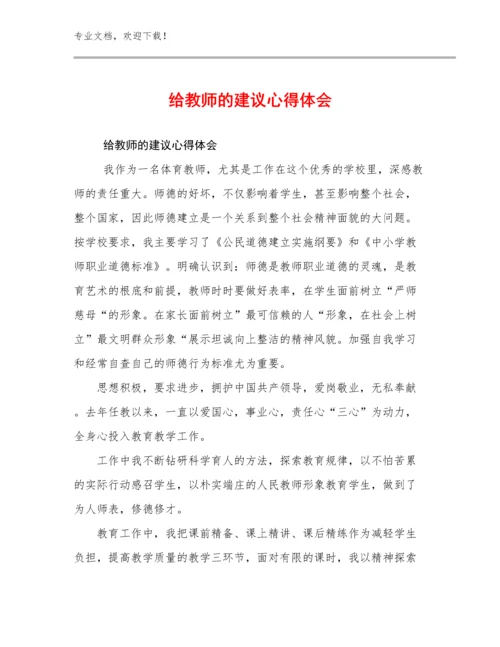 专业文档，欢迎下载！

给教师的建议心得体会

给教师的建议心得体会

我作为一名体育教师，尤其是工作在这个优秀的学校里，深感教师的责任重大。师德的好坏，不仅影响着学生，甚至影响整个社会，整个国家，因此师德建立是一个关系到整个社会精神面貌的大问题。按学校要求，我主要学习了《公民道德建立实施纲要》和《中小学教师职业道德标准》。明确认识到：师德是教师职业道德的灵魂，是教育艺术的根底和前提，教师时时要做好表率，在学生面前树立“严师慈母“的形象。在家长面前树立”最可信赖的人“形象，在社会上树立”最文明群众形象“展示坦诚向上整洁的精神风貌。加强自我学习和经常自查自己的师德行为标准尤为重要。

思想积极，要求进步，拥护中国共产领导，爱岗敬业，无私奉献。去年任教以来，一直以爱国心，事业心，责任心“三心”为动力，全身心投入教育教学工作。

工作中我不断钻研科学育人的方法，探索教育规律，以不怕苦累的实际行动感召学生，以朴实端庄的人民教师形象教育学生，做到了为人师表，修德修才。

教育工作中，我把课前精备、课上精讲、课后精练作为减轻学生负担，提高教学质量的教学三环节，面对有限的课时，我以精神探索